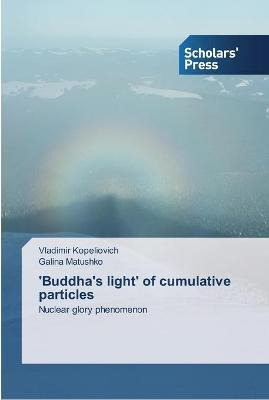 Scholars' Press

Vladimir Kopeliovich
Galina Matushko

'Buddha's light' of cumulative particles

Nuclear glory phenomenon